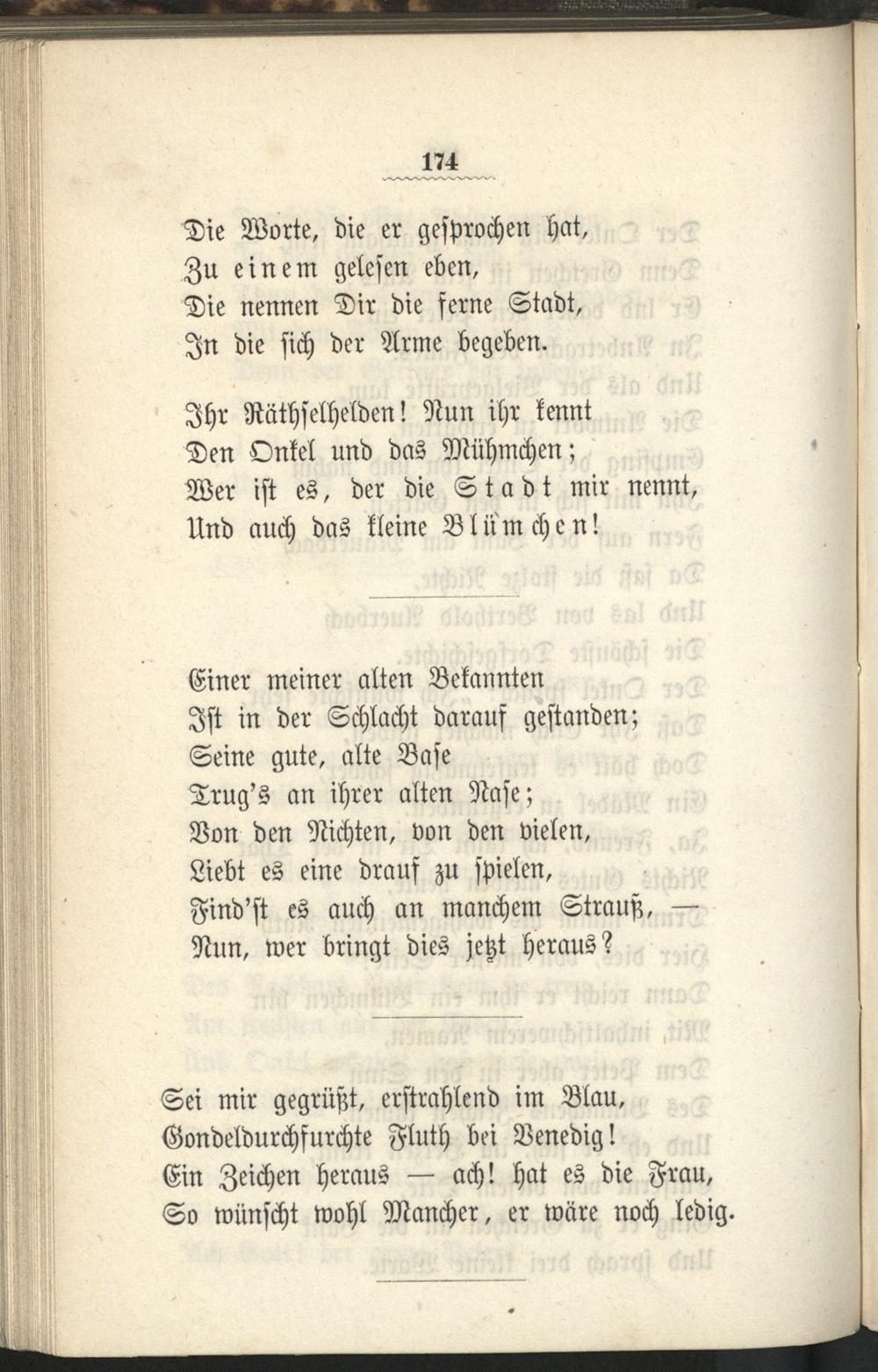 174

Die Worte, die er gesprochen hat,
Zu einem gelesen eben,
Die nennen Dir die ferne Stadt,
In die sich der Arme begeben.

Ihr Räthselhelden! Nun ihr kennt
Den Onkel und das Mühmchen;
Wer ist es, der die Stadt mir nennt,
Und auch das kleine Blümchen!

Einer meiner alten Bekannten
Ist in der Schlacht darauf gestanden;
Seine gute, alte Base
Trug's an ihrer alten Nase;
Von den Nichten, von den vielen,
Liebt es eine drauf zu spielen,
Find'st es auch an manchem Strauß, —
Nun, wer bringt dies jetzt heraus?

Sei mir gegrüßt, erstrahlend im Blau,
Gondeldurchfurchte Fluth bei Venedig!
Ein Zeichen heraus — ach! hat es die Frau,
So wünscht wohl Mancher, er wäre noch ledig.